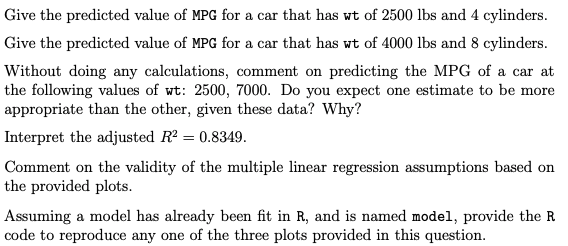 Give the predicted value of MPG for a car that has wt of 2500 lbs and 4 cylinders.

Give the predicted value of MPG for a car that has wt of 4000 lbs and 8 cylinders.

Without doing any calculations, comment on predicting the MPG of a car at the following values of wt: 2500, 7000. Do you expect one estimate to be more appropriate than the other, given these data? Why?

Interpret the adjusted $R^2 = 0.8349$.

Comment on the validity of the multiple linear regression assumptions based on the provided plots.

Assuming a model has already been fit in R, and is named model, provide the R code to reproduce any one of the three plots provided in this question.